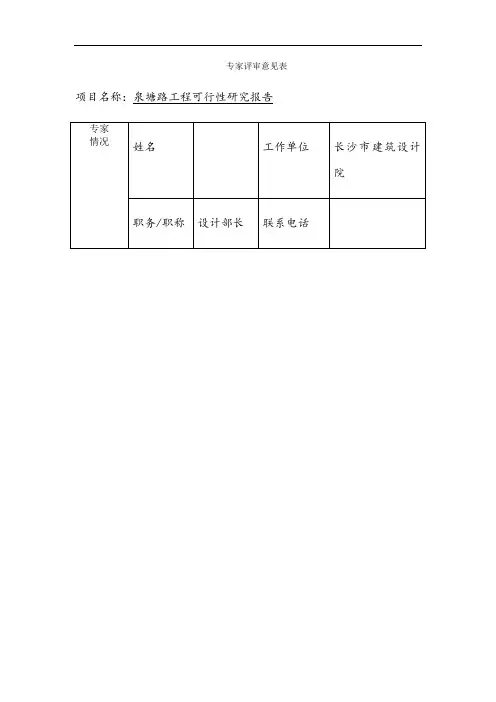 专家评审意见表

项目名称：泉塘路工程可行性研究报告

| 专家情况 | 姓名 |  | 工作单位 | 长沙市建筑设计院 |
|---|---|---|---|---|
|  | 职务/职称 | 设计部长 | 联系电话 |  |